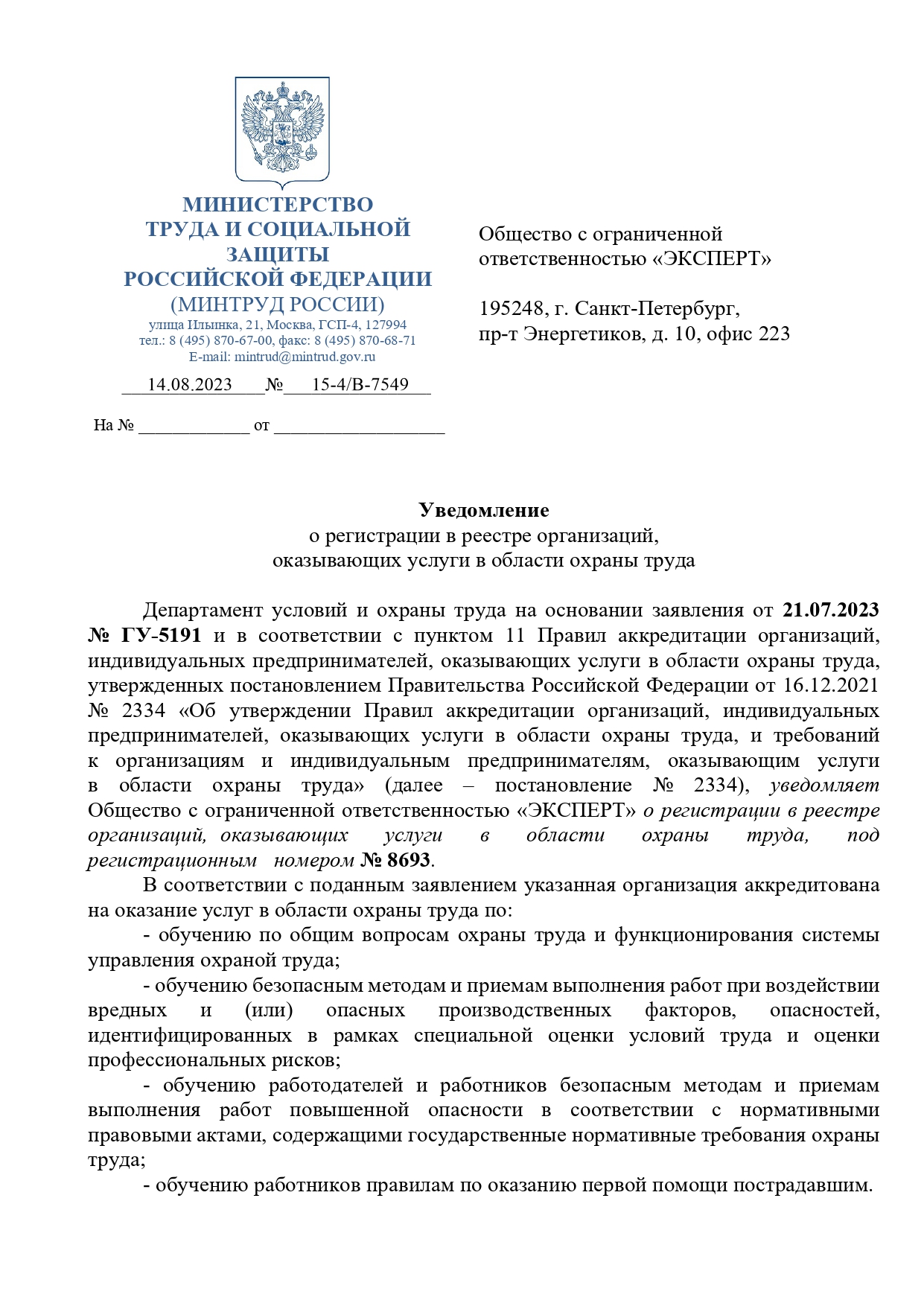 МИНИСТЕРСТВО
ТРУДА И СОЦИАЛЬНОЙ
ЗАЩИТЫ
РОССИЙСКОЙ ФЕДЕРАЦИИ
(МИНТРУД РОССИИ)
улица Ильинка, 21, Москва, ГСП-4, 127994
тел.: 8 (495) 870-67-00, факс: 8 (495) 870-68-71
E-mail: mintrud@mintrud.gov.ru

14.08.2023 № 15-4/В-7549

На № ____________ от __________________

Общество с ограниченной ответственностью «ЭКСПЕРТ»

195248, г. Санкт-Петербург,
пр-т Энергетиков, д. 10, офис 223

Уведомление
о регистрации в реестре организаций,
оказывающих услуги в области охраны труда

Департамент условий и охраны труда на основании заявления от 21.07.2023 № ГУ-5191 и в соответствии с пунктом 11 Правил аккредитации организаций, индивидуальных предпринимателей, оказывающих услуги в области охраны труда, утвержденных постановлением Правительства Российской Федерации от 16.12.2021 № 2334 «Об утверждении Правил аккредитации организаций, индивидуальных предпринимателей, оказывающих услуги в области охраны труда, и требований к организациям и индивидуальным предпринимателям, оказывающим услуги в области охраны труда» (далее – постановление № 2334), уведомляет Общество с ограниченной ответственностью «ЭКСПЕРТ» о регистрации в реестре организаций, оказывающих услуги в области охраны труда, под регистрационным номером № 8693.

В соответствии с поданным заявлением указанная организация аккредитована на оказание услуг в области охраны труда по:

- обучению по общим вопросам охраны труда и функционирования системы управления охраной труда;

- обучению безопасным методам и приемам выполнения работ при воздействии вредных и (или) опасных производственных факторов, опасностей, идентифицированных в рамках специальной оценки условий труда и оценки профессиональных рисков;

- обучению работодателей и работников безопасным методам и приемам выполнения работ повышенной опасности в соответствии с нормативными правовыми актами, содержащими государственные нормативные требования охраны труда;

- обучению работников правилам по оказанию первой помощи пострадавшим.